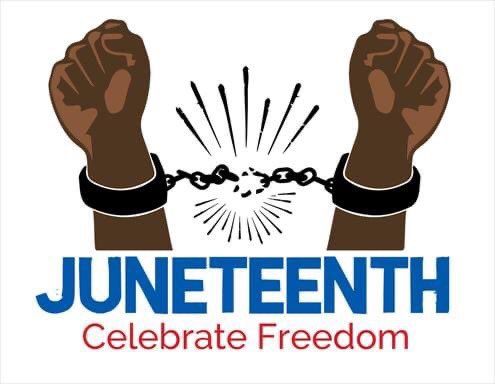 JUNETEENTH
Celebrate Freedom